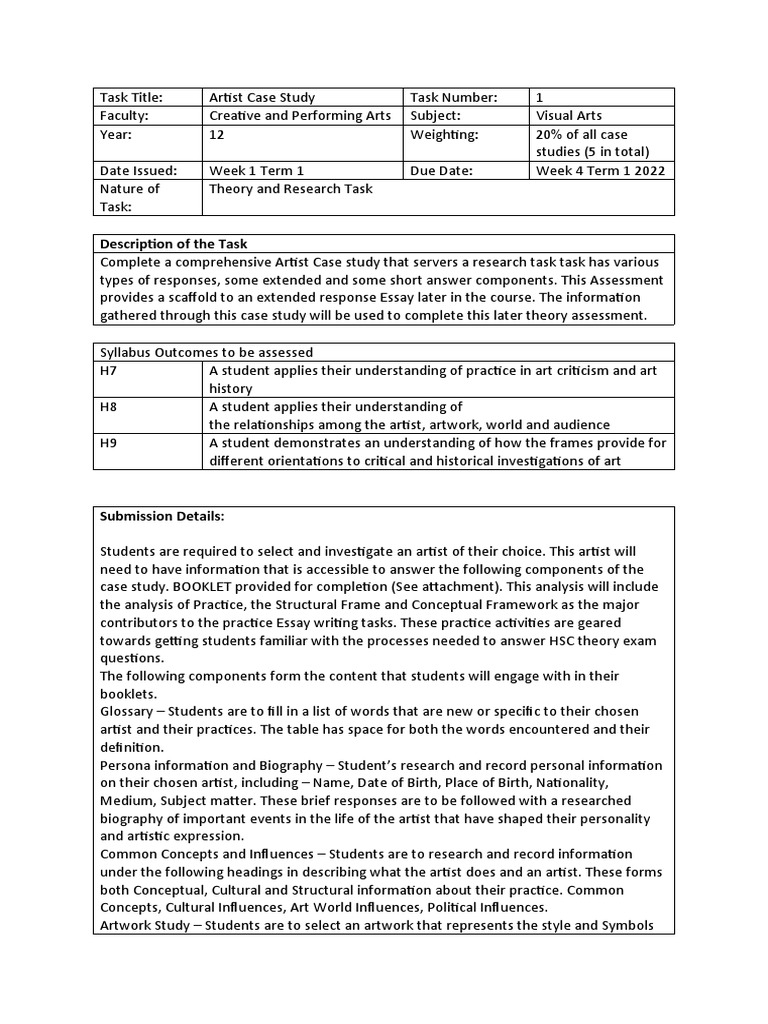 | Task Title: | Artist Case Study | Task Number: | 1 |
|---|---|---|---|
| Faculty: | Creative and Performing Arts | Subject: | Visual Arts |
| Year: | 12 | Weighting: | 20% of all case studies (5 in total) |
| Date Issued: | Week 1 Term 1 | Due Date: | Week 4 Term 1 2022 |
| Nature of Task: | Theory and Research Task | | |

| Description of the Task |
|---|
| Complete a comprehensive Artist Case study that servers a research task task has various types of responses, some extended and some short answer components. This Assessment provides a scaffold to an extended response Essay later in the course. The information gathered through this case study will be used to complete this later theory assessment. |

| Syllabus Outcomes to be assessed | |
|---|---|
| H7 | A student applies their understanding of practice in art criticism and art history |
| H8 | A student applies their understanding of the relationships among the artist, artwork, world and audience |
| H9 | A student demonstrates an understanding of how the frames provide for different orientations to critical and historical investigations of art |

Submission Details:

Students are required to select and investigate an artist of their choice. This artist will need to have information that is accessible to answer the following components of the case study. BOOKLET provided for completion (See attachment). This analysis will include the analysis of Practice, the Structural Frame and Conceptual Framework as the major contributors to the practice Essay writing tasks. These practice activities are geared towards getting students familiar with the processes needed to answer HSC theory exam questions.
The following components form the content that students will engage with in their booklets.
Glossary – Students are to fill in a list of words that are new or specific to their chosen artist and their practices. The table has space for both the words encountered and their definition.
Persona information and Biography – Student's research and record personal information on their chosen artist, including – Name, Date of Birth, Place of Birth, Nationality, Medium, Subject matter. These brief responses are to be followed with a researched biography of important events in the life of the artist that have shaped their personality and artistic expression.
Common Concepts and Influences – Students are to research and record information under the following headings in describing what the artist does and an artist. These forms both Conceptual, Cultural and Structural information about their practice. Common Concepts, Cultural Influences, Art World Influences, Political Influences.
Artwork Study – Students are to select an artwork that represents the style and Symbols